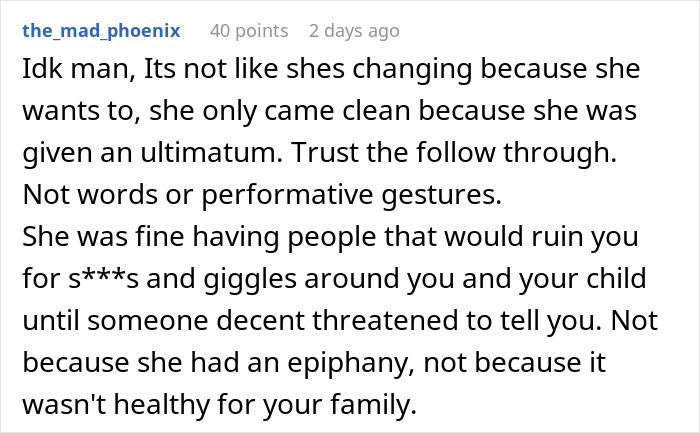 the_mad_phoenix 40 points 2 days ago

Idk man, Its not like shes changing because she wants to, she only came clean because she was given an ultimatum. Trust the follow through. Not words or performative gestures.
She was fine having people that would ruin you for s***s and giggles around you and your child until someone decent threatened to tell you. Not because she had an epiphany, not because it wasn't healthy for your family.